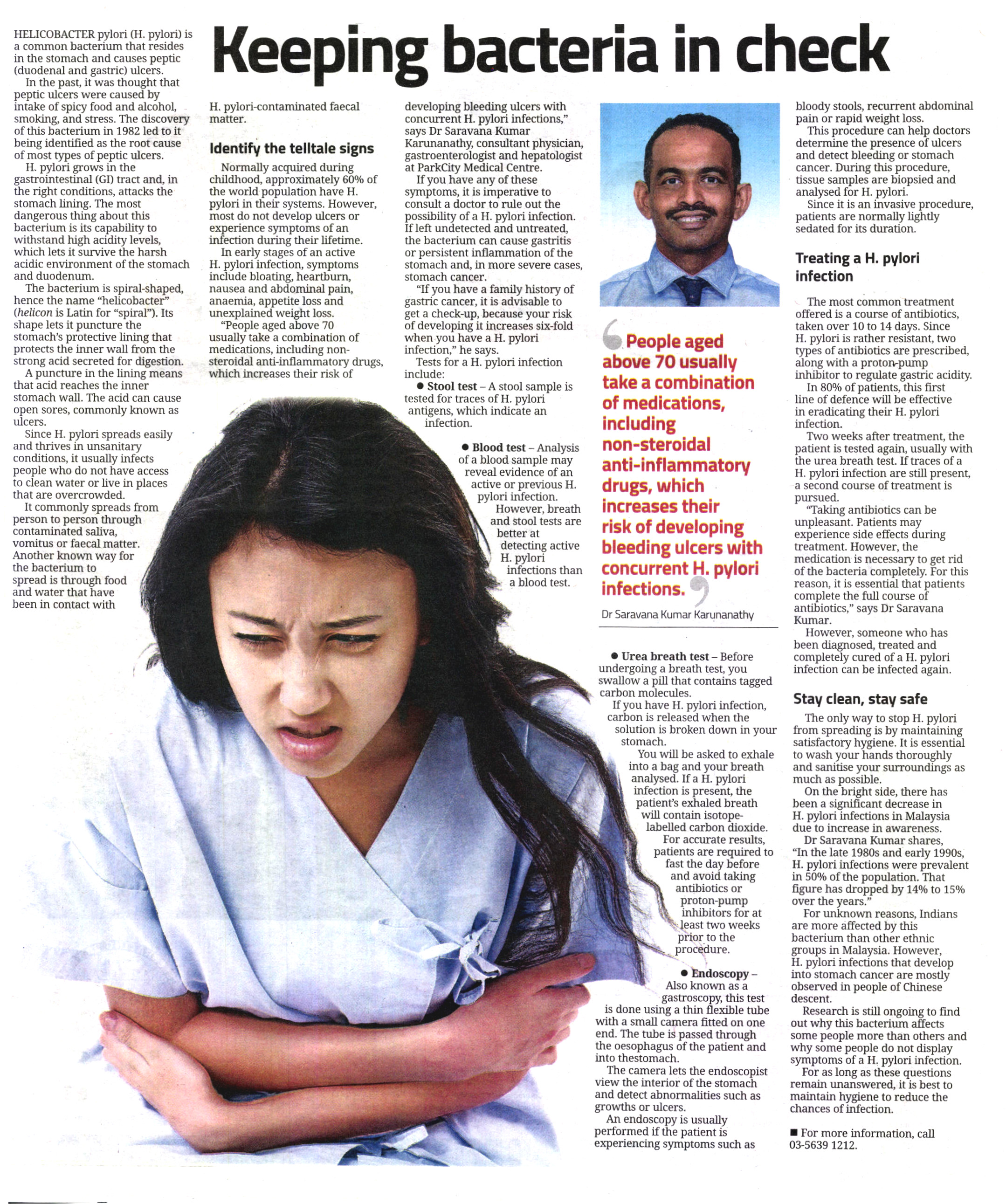 Keeping bacteria in check

HELICOBACTER pylori (H. pylori) is a common bacterium that resides in the stomach and causes peptic (duodenal and gastric) ulcers.

In the past, it was thought that peptic ulcers were caused by intake of spicy food and alcohol, smoking, and stress. The discovery of this bacterium in 1982 led to it being identified as the root cause of most types of peptic ulcers.

H. pylori grows in the gastrointestinal (GI) tract and, in the right conditions, attacks the stomach lining. The most dangerous thing about this bacterium is its capability to withstand high acidity levels, which lets it survive the harsh acidic environment of the stomach and duodenum.

The bacterium is spiral-shaped, hence the name "helicobacter" (helicon is Latin for "spiral"). Its shape lets it puncture the stomach's protective lining that protects the inner wall from the strong acid secreted for digestion.

A puncture in the lining means that acid reaches the inner stomach wall. The acid can cause open sores, commonly known as ulcers.

Since H. pylori spreads easily and thrives in unsanitary conditions, it usually infects people who do not have access to clean water or live in places that are overcrowded.

It commonly spreads from person to person through contaminated saliva, vomitus or faecal matter. Another known way for the bacterium to spread is through food and water that have been in contact with H. pylori-contaminated faecal matter.

Identify the telltale signs

Normally acquired during childhood, approximately 60% of the world population have H. pylori in their systems. However, most do not develop ulcers or experience symptoms of an infection during their lifetime.

In early stages of an active H. pylori infection, symptoms include bloating, heartburn, nausea and abdominal pain, anaemia, appetite loss and unexplained weight loss.

"People aged above 70 usually take a combination of medications, including non-steroidal anti-inflammatory drugs, which increases their risk of developing bleeding ulcers with concurrent H. pylori infections," says Dr Saravana Kumar Karunanathy, consultant physician, gastroenterologist and hepatologist at ParkCity Medical Centre.

If you have any of these symptoms, it is imperative to consult a doctor to rule out the possibility of a H. pylori infection. If left undetected and untreated, the bacterium can cause gastritis or persistent inflammation of the stomach and, in more severe cases, stomach cancer.

"If you have a family history of gastric cancer, it is advisable to get a check-up, because your risk of developing it increases six-fold when you have a H. pylori infection," he says.

Tests for a H. pylori infection include:

● Stool test – A stool sample is tested for traces of H. pylori antigens, which indicate an infection.

● Blood test – Analysis of a blood sample may reveal evidence of an active or previous H. pylori infection. However, breath and stool tests are better at detecting active H. pylori infections than a blood test.

People aged above 70 usually take a combination of medications, including non-steroidal anti-inflammatory drugs, which increases their risk of developing bleeding ulcers with concurrent H. pylori infections.

Dr Saravana Kumar Karunanathy

● Urea breath test – Before undergoing a breath test, you swallow a pill that contains tagged carbon molecules.

If you have H. pylori infection, carbon is released when the solution is broken down in your stomach.

You will be asked to exhale into a bag and your breath analysed. If a H. pylori infection is present, the patient's exhaled breath will contain isotope-labelled carbon dioxide.

For accurate results, patients are required to fast the day before and avoid taking antibiotics or proton-pump inhibitors for at least two weeks prior to the procedure.

● Endoscopy – Also known as a gastroscopy, this test is done using a thin flexible tube with a small camera fitted on one end. The tube is passed through the oesophagus of the patient and into thestomach.

The camera lets the endoscopist view the interior of the stomach and detect abnormalities such as growths or ulcers.

An endoscopy is usually performed if the patient is experiencing symptoms such as bloody stools, recurrent abdominal pain or rapid weight loss.

This procedure can help doctors determine the presence of ulcers and detect bleeding or stomach cancer. During this procedure, tissue samples are biopsied and analysed for H. pylori.

Since it is an invasive procedure, patients are normally lightly sedated for its duration.

Treating a H. pylori infection

The most common treatment offered is a course of antibiotics, taken over 10 to 14 days. Since H. pylori is rather resistant, two types of antibiotics are prescribed, along with a proton-pump inhibitor to regulate gastric acidity.

In 80% of patients, this first line of defence will be effective in eradicating their H. pylori infection.

Two weeks after treatment, the patient is tested again, usually with the urea breath test. If traces of a H. pylori infection are still present, a second course of treatment is pursued.

"Taking antibiotics can be unpleasant. Patients may experience side effects during treatment. However, the medication is necessary to get rid of the bacteria completely. For this reason, it is essential that patients complete the full course of antibiotics," says Dr Saravana Kumar.

However, someone who has been diagnosed, treated and completely cured of a H. pylori infection can be infected again.

Stay clean, stay safe

The only way to stop H. pylori from spreading is by maintaining satisfactory hygiene. It is essential to wash your hands thoroughly and sanitise your surroundings as much as possible.

On the bright side, there has been a significant decrease in H. pylori infections in Malaysia due to increase in awareness.

Dr Saravana Kumar shares, "In the late 1980s and early 1990s, H. pylori infections were prevalent in 50% of the population. That figure has dropped by 14% to 15% over the years."

For unknown reasons, Indians are more affected by this bacterium than other ethnic groups in Malaysia. However, H. pylori infections that develop into stomach cancer are mostly observed in people of Chinese descent.

Research is still ongoing to find out why this bacterium affects some people more than others and why some people do not display symptoms of a H. pylori infection.

For as long as these questions remain unanswered, it is best to maintain hygiene to reduce the chances of infection.

■ For more information, call 03-5639 1212.